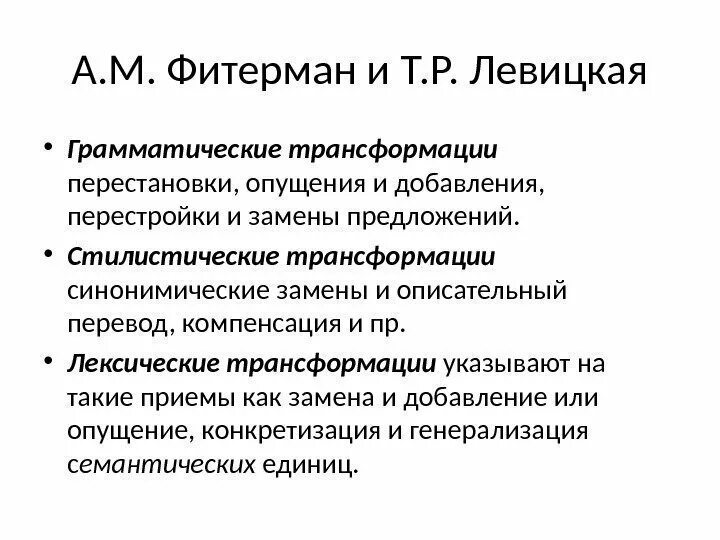 А.М. Фитерман и Т.Р. Левицкая

• Грамматические трансформации перестановки, опущения и добавления, перестройки и замены предложений.

• Стилистические трансформации синонимические замены и описательный перевод, компенсация и пр.

• Лексические трансформации указывают на такие приемы как замена и добавление или опущение, конкретизация и генерализация семантических единиц.